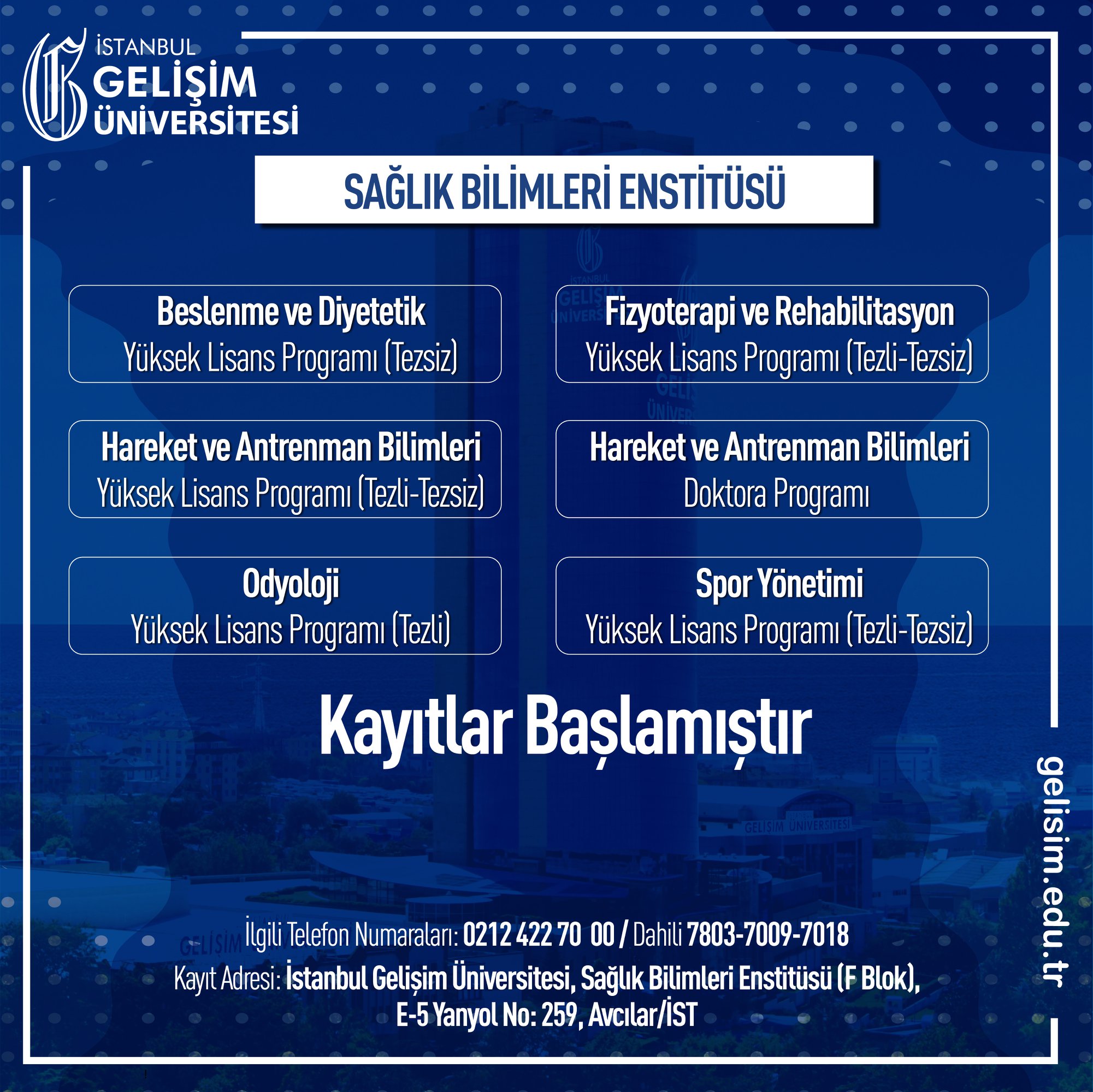 İSTANBUL
GELİŞİM
ÜNİVERSİTESİ

SAĞLIK BİLİMLERİ ENSTİTÜSÜ

Beslenme ve Diyetetik
Yüksek Lisans Programı (Tezsiz)

Hareket ve Antrenman Bilimleri
Yüksek Lisans Programı (Tezli-Tezsiz)

Odyoloji
Yüksek Lisans Programı (Tezli)

Fizyoterapi ve Rehabilitasyon
Yüksek Lisans Programı (Tezli-Tezsiz)

Hareket ve Antrenman Bilimleri
Doktora Programı

Spor Yönetimi
Yüksek Lisans Programı (Tezli-Tezsiz)

Kayıtlar Başlamıştır

İlgili Telefon Numaraları: 0212 422 70 00 / Dahili 7803-7009-7018
Kayıt Adresi: İstanbul Gelişim Üniversitesi, Sağlık Bilimleri Enstitüsü (F Blok),
E-5 Yanyol No: 259, Avcılar/İST

gelisim.edu.tr